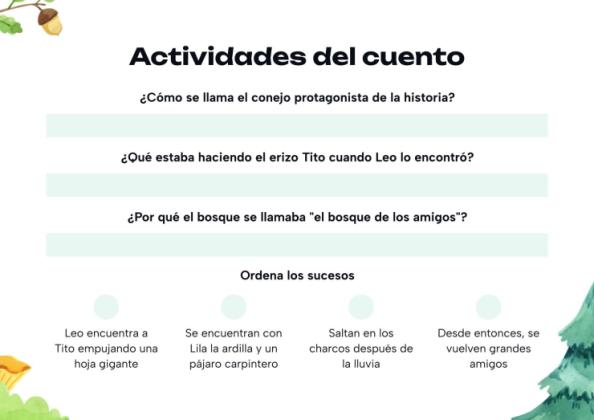 Actividades del cuento

¿Cómo se llama el conejo protagonista de la historia?

¿Qué estaba haciendo el erizo Tito cuando Leo lo encontró?

¿Por qué el bosque se llamaba "el bosque de los amigos"?

Ordena los sucesos

Leo encuentra a Tito empujando una hoja gigante

Se encuentran con Lila la ardilla y un pájaro carpintero

Saltan en los charcos después de la lluvia

Desde entonces, se vuelven grandes amigos